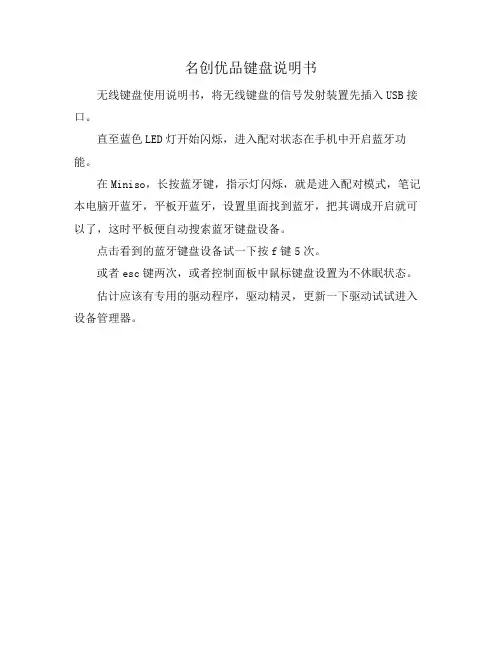 名创优品键盘说明书

无线键盘使用说明书，将无线键盘的信号发射装置先插入USB接口。

直至蓝色LED灯开始闪烁，进入配对状态在手机中开启蓝牙功能。

在Miniso，长按蓝牙键，指示灯闪烁，就是进入配对模式，笔记本电脑开蓝牙，平板开蓝牙，设置里面找到蓝牙，把其调成开启就可以了，这时平板便自动搜索蓝牙键盘设备。

点击看到的蓝牙键盘设备试一下按f键5次。

或者esc键两次，或者控制面板中鼠标键盘设置为不休眠状态。

估计应该有专用的驱动程序，驱动精灵，更新一下驱动试试进入设备管理器。